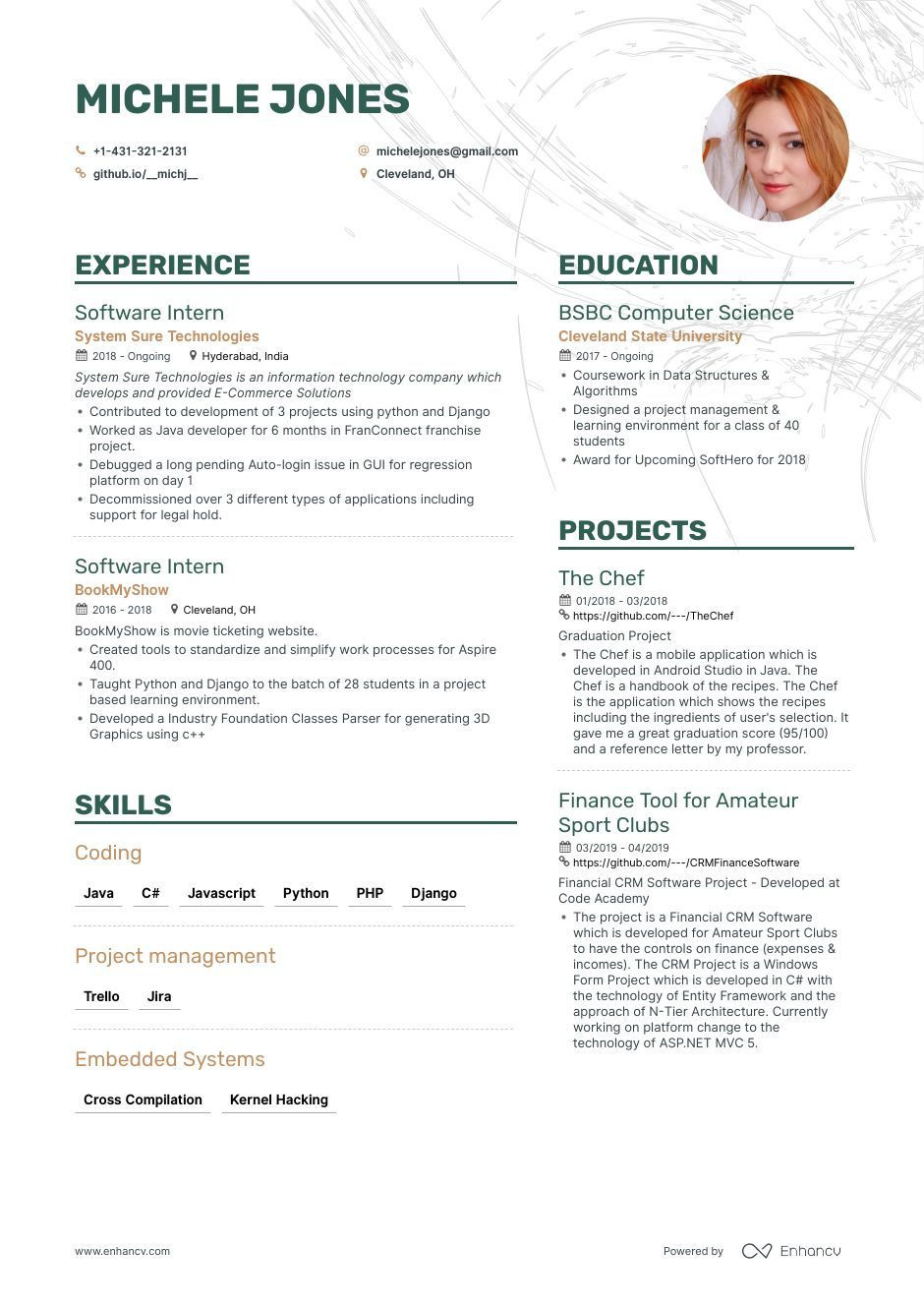 MICHELE JONES

+1-431-321-2131
michelejones@gmail.com
github.io/__michj__
Cleveland, OH

EXPERIENCE

Software Intern
System Sure Technologies
2018 - Ongoing
Hyderabad, India
System Sure Technologies is an information technology company which develops and provided E-Commerce Solutions
• Contributed to development of 3 projects using python and Django
• Worked as Java developer for 6 months in FranConnect franchise project.
• Debugged a long pending Auto-login issue in GUI for regression platform on day 1
• Decommissioned over 3 different types of applications including support for legal hold.

Software Intern
BookMyShow
2016 - 2018
Cleveland, OH
BookMyShow is movie ticketing website.
• Created tools to standardize and simplify work processes for Aspire 400.
• Taught Python and Django to the batch of 28 students in a project based learning environment.
• Developed a Industry Foundation Classes Parser for generating 3D Graphics using c++

SKILLS

Coding
Java C# Javascript Python PHP Django

Project management
Trello Jira

Embedded Systems
Cross Compilation Kernel Hacking

EDUCATION

BSBC Computer Science
Cleveland State University
2017 - Ongoing
• Coursework in Data Structures & Algorithms
• Designed a project management & learning environment for a class of 40 students
• Award for Upcoming SoftHero for 2018

PROJECTS

The Chef
01/2018 - 03/2018
https://github.com/---/TheChef
Graduation Project
• The Chef is a mobile application which is developed in Android Studio in Java. The Chef is a handbook of the recipes. The Chef is the application which shows the recipes including the ingredients of user's selection. It gave me a great graduation score (95/100) and a reference letter by my professor.

Finance Tool for Amateur Sport Clubs
03/2019 - 04/2019
https://github.com/---/CRMFinanceSoftware
Financial CRM Software Project - Developed at Code Academy
• The project is a Financial CRM Software which is developed for Amateur Sport Clubs to have the controls on finance (expenses & incomes). The CRM Project is a Windows Form Project which is developed in C# with the technology of Entity Framework and the approach of N-Tier Architecture. Currently working on platform change to the technology of ASP.NET MVC 5.

www.enhancv.com
Powered by Enhancv